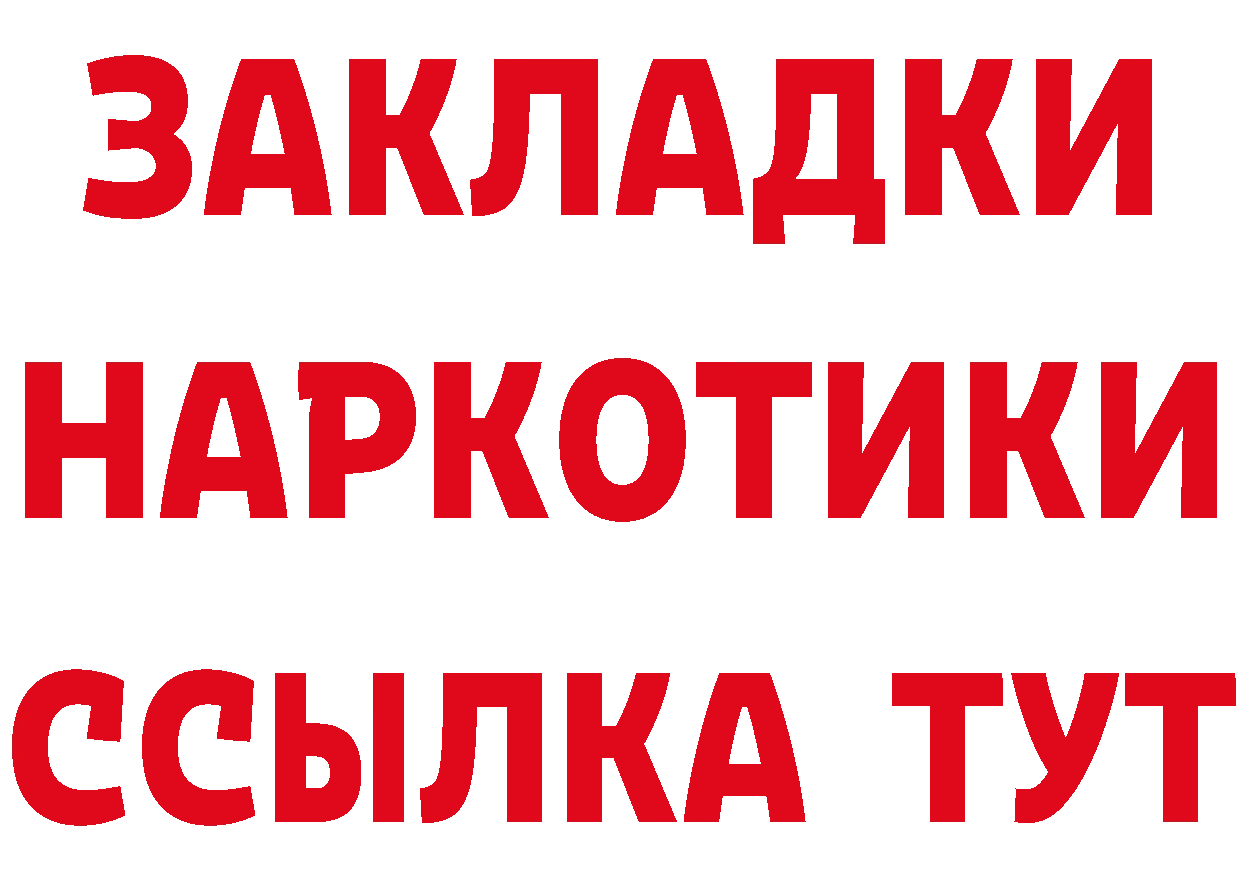 ЗАКЛАДКИ НАРКОТИКИ ССЫЛКА ТУТ